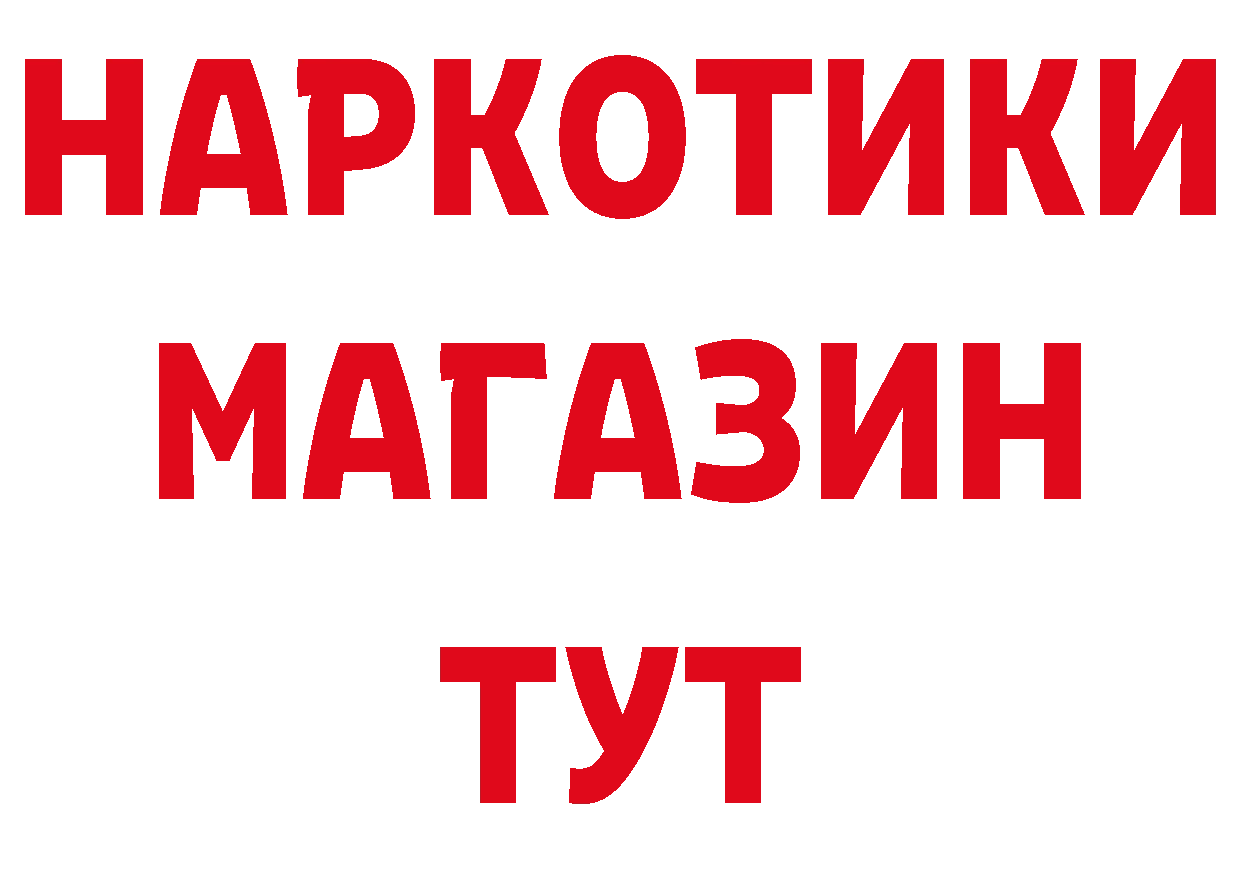 НАРКОТИКИ
МАГАЗИН
ТУТ